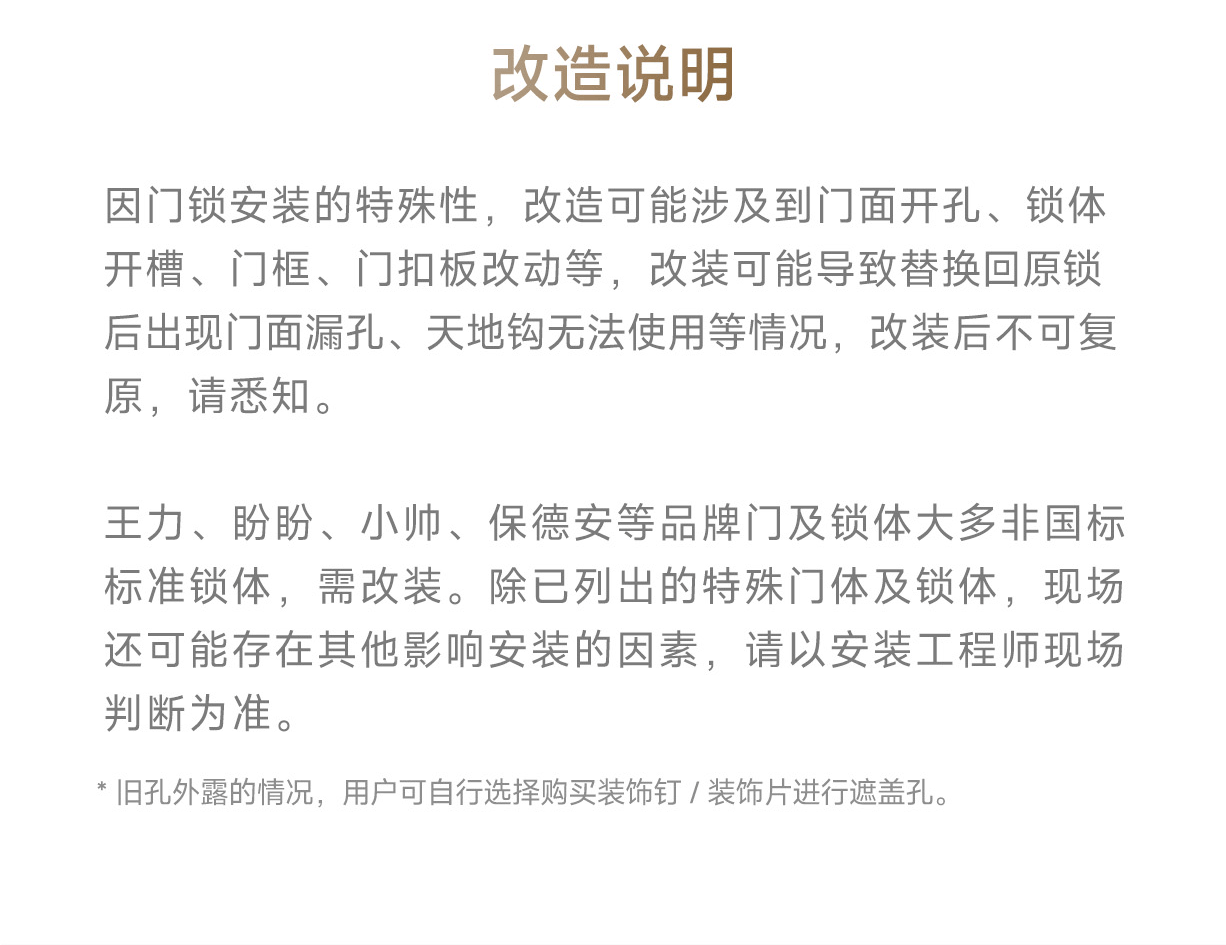 改造说明

因门锁安装的特殊性，改造可能涉及到门面开孔、锁体开槽、门框、门扣板改动等，改装可能导致替换回原锁后出现门面漏孔、天地钩无法使用等情况，改装后不可复原，请悉知。

王力、盼盼、小帅、保德安等品牌门及锁体大多非国标标准锁体，需改装。除已列出的特殊门体及锁体，现场还可能存在其他影响安装的因素，请以安装工程师现场判断为准。

* 旧孔外露的情况，用户可自行选择购买装饰钉 / 装饰片进行遮盖孔。